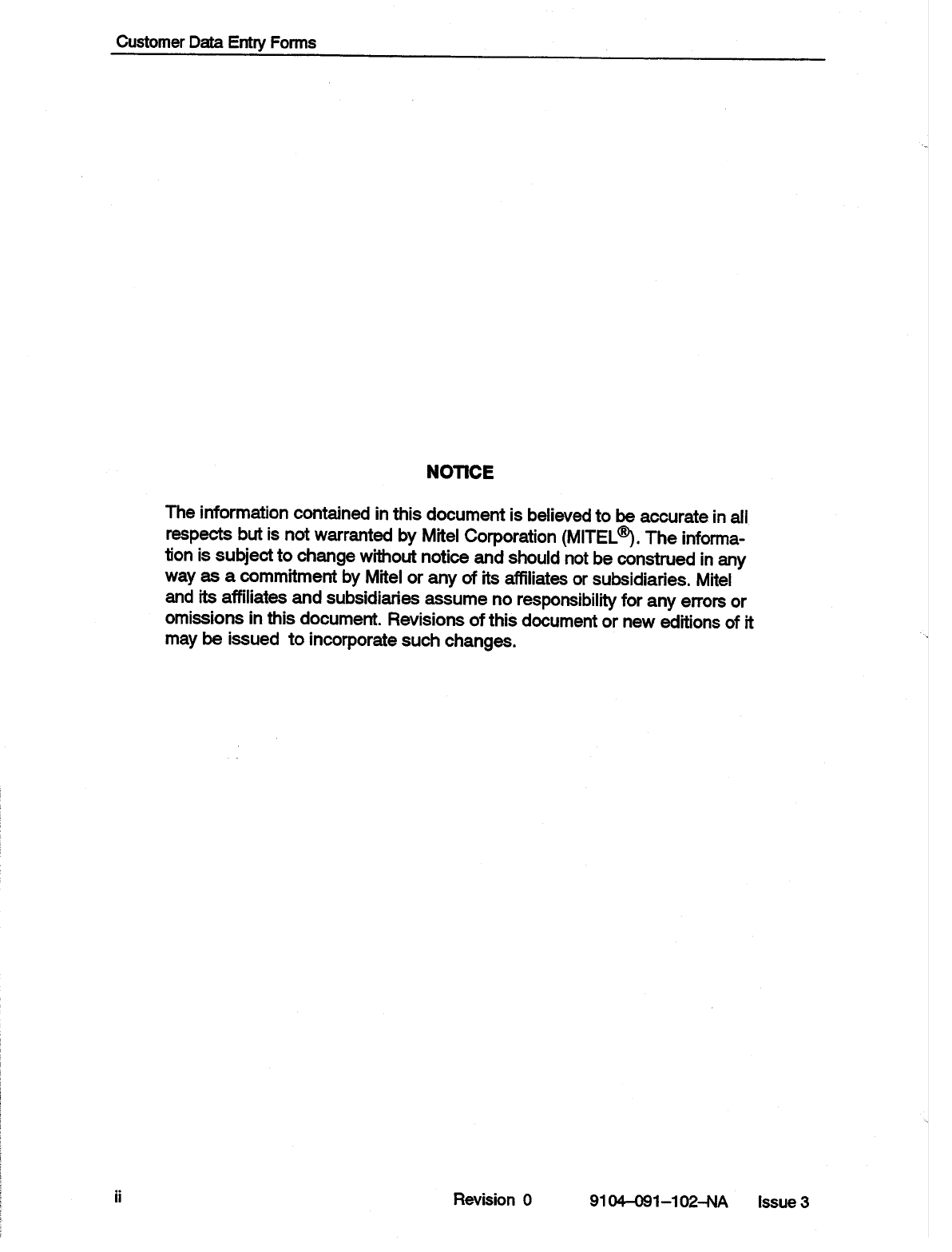 Customer Data Entry Forms

NOTICE

The information contained in this document is believed to be accurate in all respects but is not warranted by Mitel Corporation (MITEL®). The information is subject to change without notice and should not be construed in any way as a commitment by Mitel or any of its affiliates or subsidiaries. Mitel and its affiliates and subsidiaries assume no responsibility for any errors or omissions in this document. Revisions of this document or new editions of it may be issued to incorporate such changes.

ii

Revision 0

9104–091–102–NA

Issue 3